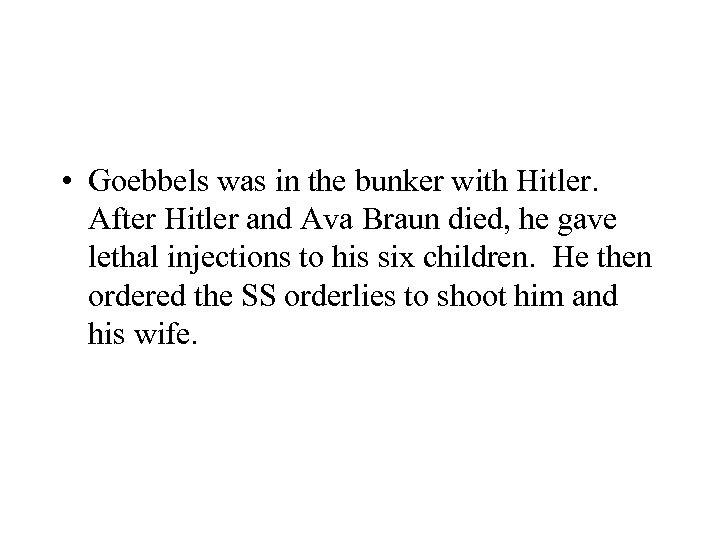 • Goebbels was in the bunker with Hitler. After Hitler and Ava Braun died, he gave lethal injections to his six children. He then ordered the SS orderlies to shoot him and his wife.